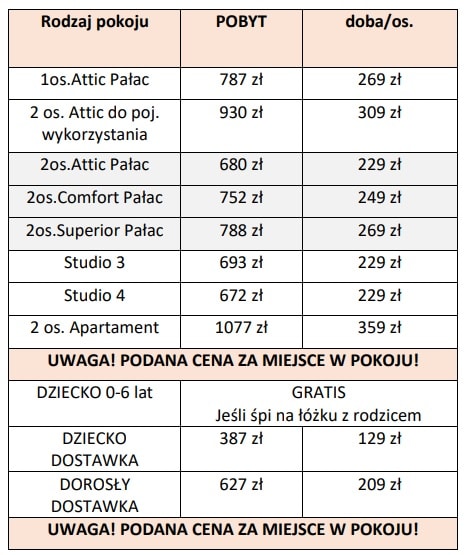 | Rodzaj pokoju | POBYT | doba/os. |
|---|---|---|
| 1os.Attic Pałac | 787 zł | 269 zł |
| 2 os. Attic do poj. wykorzystania | 930 zł | 309 zł |
| 2os.Attic Pałac | 680 zł | 229 zł |
| 2os.Comfort Pałac | 752 zł | 249 zł |
| 2os.Superior Pałac | 788 zł | 269 zł |
| Studio 3 | 693 zł | 229 zł |
| Studio 4 | 672 zł | 229 zł |
| 2 os. Apartament | 1077 zł | 359 zł |
| UWAGA! PODANA CENA ZA MIEJSCE W POKOJU! | | |
| DZIECKO 0-6 lat | GRATIS Jeśli śpi na łóżku z rodzicem | |
| DZIECKO DOSTAWKA | 387 zł | 129 zł |
| DOROSŁY DOSTAWKA | 627 zł | 209 zł |
| UWAGA! PODANA CENA ZA MIEJSCE W POKOJU! | | |